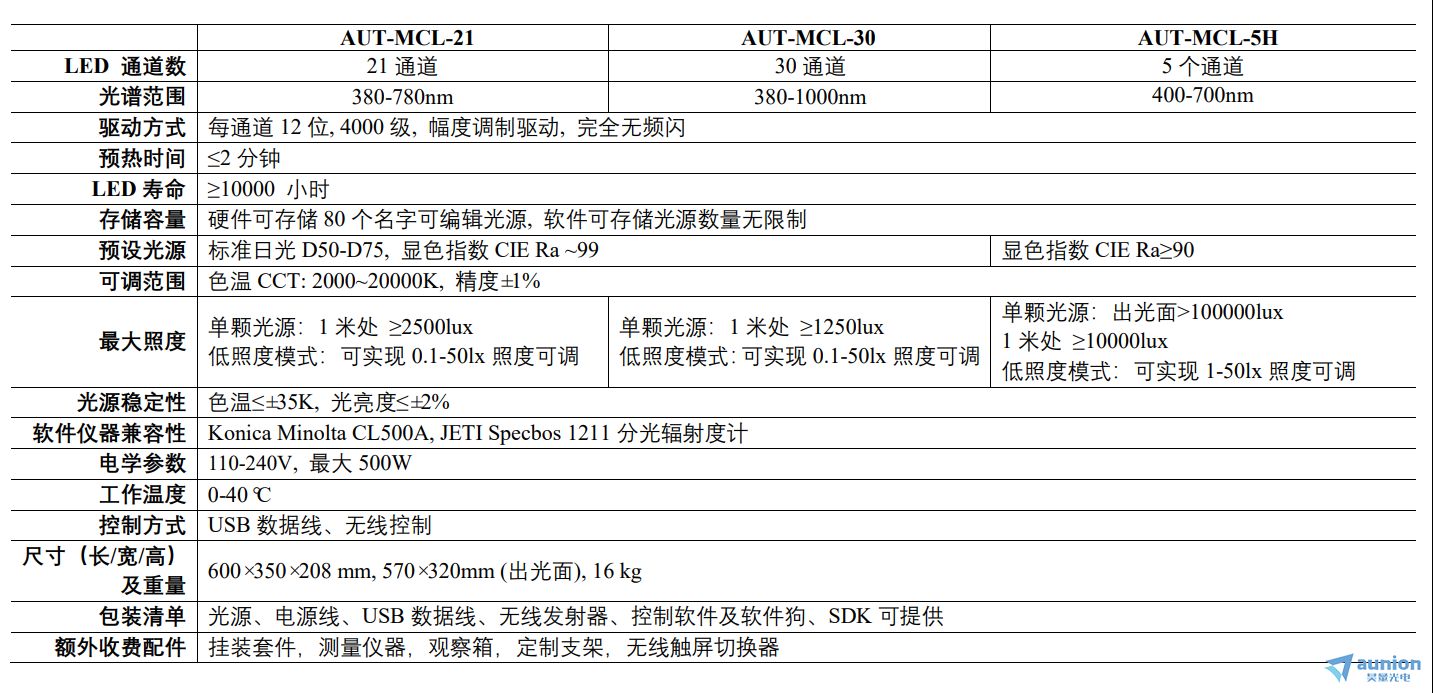 | | AUT-MCL-21 | AUT-MCL-30 | AUT-MCL-5H |
|---|---|---|---|
| LED 通道数 | 21 通道 | 30 通道 | 5 个通道 |
| 光谱范围 | 380-780nm | 380-1000nm | 400-700nm |
| 驱动方式 | 每通道 12 位, 4000 级，幅度调制驱动，完全无频闪 | | |
| 预热时间 | ≤2 分钟 | | |
| LED 寿命 | ≥10000 小时 | | |
| 存储容量 | 硬件可存储 80 个名字可编辑光源，软件可存储光源数量无限制 | | |
| 预设光源 | 标准日光 D50-D75，显色指数 CIE Ra ~99 | | 显色指数 CIE Ra≥90 |
| 可调范围 | 色温 CCT: 2000~20000K，精度±1% | | |
| 最大照度 | 单颗光源：1 米处 ≥2500lux 低照度模式：可实现 0.1-50lx 照度可调 | 单颗光源：1 米处 ≥1250lux 低照度模式: 可实现 0.1-50lx 照度可调 | 单颗光源：出光面>100000lux 1 米处 ≥10000lux 低照度模式：可实现 1-50lx 照度可调 |
| 光源稳定性 | 色温≤±35K，光亮度≤±2% | | |
| 软件仪器兼容性 | Konica Minolta CL500A, JETI Specbos 1211 分光辐射度计 | | |
| 电学参数 | 110-240V，最大 500W | | |
| 工作温度 | 0-40 ℃ | | |
| 控制方式 | USB 数据线、无线控制 | | |
| 尺寸（长/宽/高）及重量 | 600×350×208 mm, 570×320mm (出光面), 16 kg | | |
| 包装清单 | 光源、电源线、USB 数据线、无线发射器、控制软件及软件狗、SDK 可提供 | | |
| 额外收费配件 | 挂装套件，测量仪器，观察箱，定制支架，无线触屏切换器 | | |

aunion
昊量光电